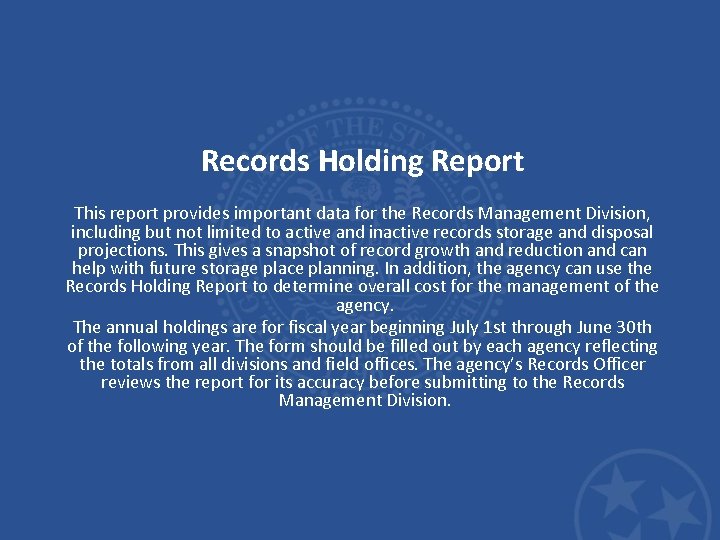 Records Holding Report

This report provides important data for the Records Management Division, including but not limited to active and inactive records storage and disposal projections. This gives a snapshot of record growth and reduction and can help with future storage place planning. In addition, the agency can use the Records Holding Report to determine overall cost for the management of the agency.

The annual holdings are for fiscal year beginning July 1st through June 30th of the following year. The form should be filled out by each agency reflecting the totals from all divisions and field offices. The agency's Records Officer reviews the report for its accuracy before submitting to the Records Management Division.